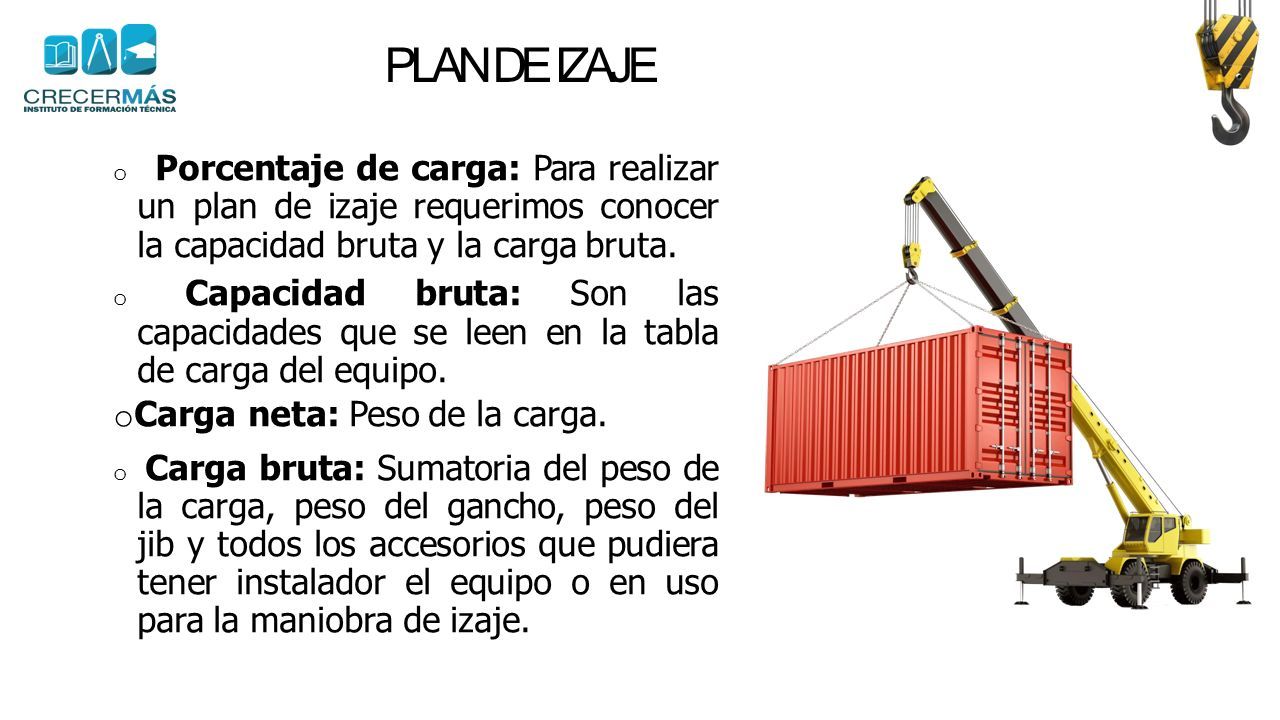 CRECERMÁS
INSTITUTO DE FORMACIÓN TÉCNICA

PLAN DE IZAJE

o Porcentaje de carga: Para realizar un plan de izaje requerimos conocer la capacidad bruta y la carga bruta.

o Capacidad bruta: Son las capacidades que se leen en la tabla de carga del equipo.

o Carga neta: Peso de la carga.

o Carga bruta: Sumatoria del peso de la carga, peso del gancho, peso del jib y todos los accesorios que pudiera tener instalador el equipo o en uso para la maniobra de izaje.